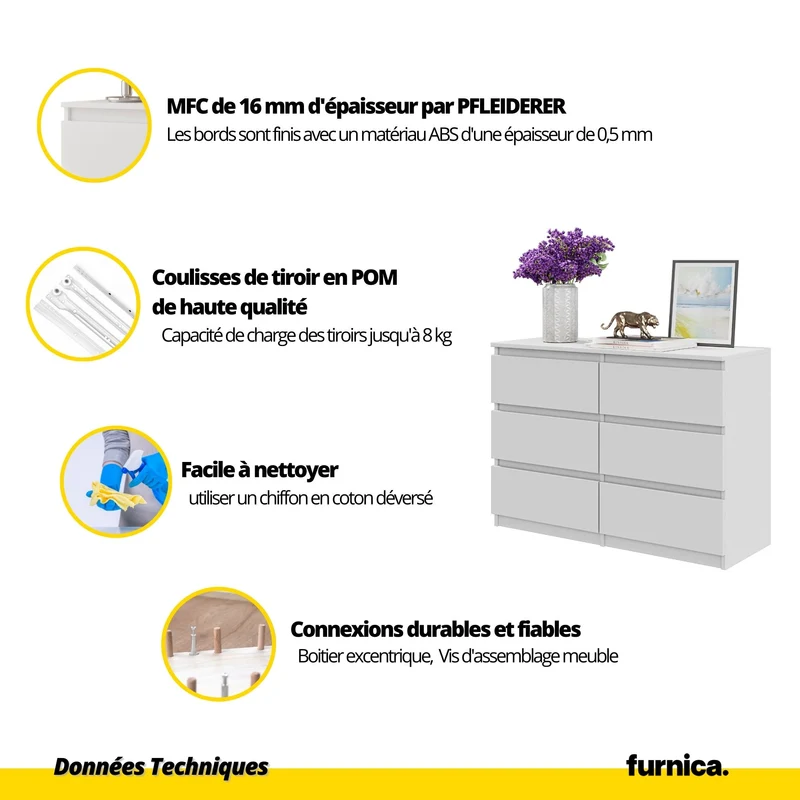 MFC de 16 mm d'épaisseur par PFLEIDERER
Les bords sont finis avec un matériau ABS d'une épaisseur de 0,5 mm

Coulisses de tiroir en POM
de haute qualité
Capacité de charge des tiroirs jusqu'à 8 kg

Facile à nettoyer
utiliser un chiffon en coton déversé

Connexions durables et fiables
Boitier excentrique, Vis d'assemblage meuble

Données Techniques

furnica.